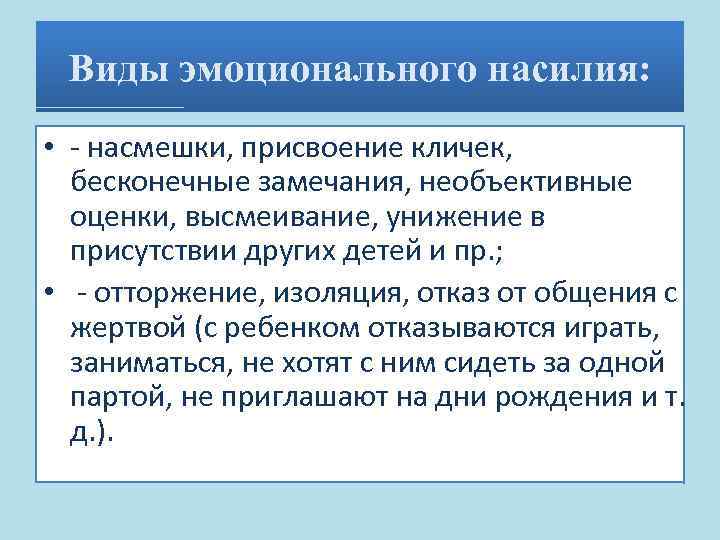 Виды эмоционального насилия:

• - насмешки, присвоение кличек, бесконечные замечания, необъективные оценки, высмеивание, унижение в присутствии других детей и пр.;

• - отторжение, изоляция, отказ от общения с жертвой (с ребенком отказываются играть, заниматься, не хотят с ним сидеть за одной партой, не приглашают на дни рождения и т. д.).